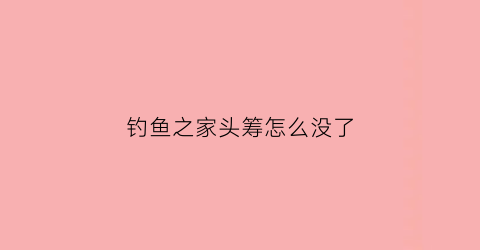 钓鱼之家头筹怎么没了